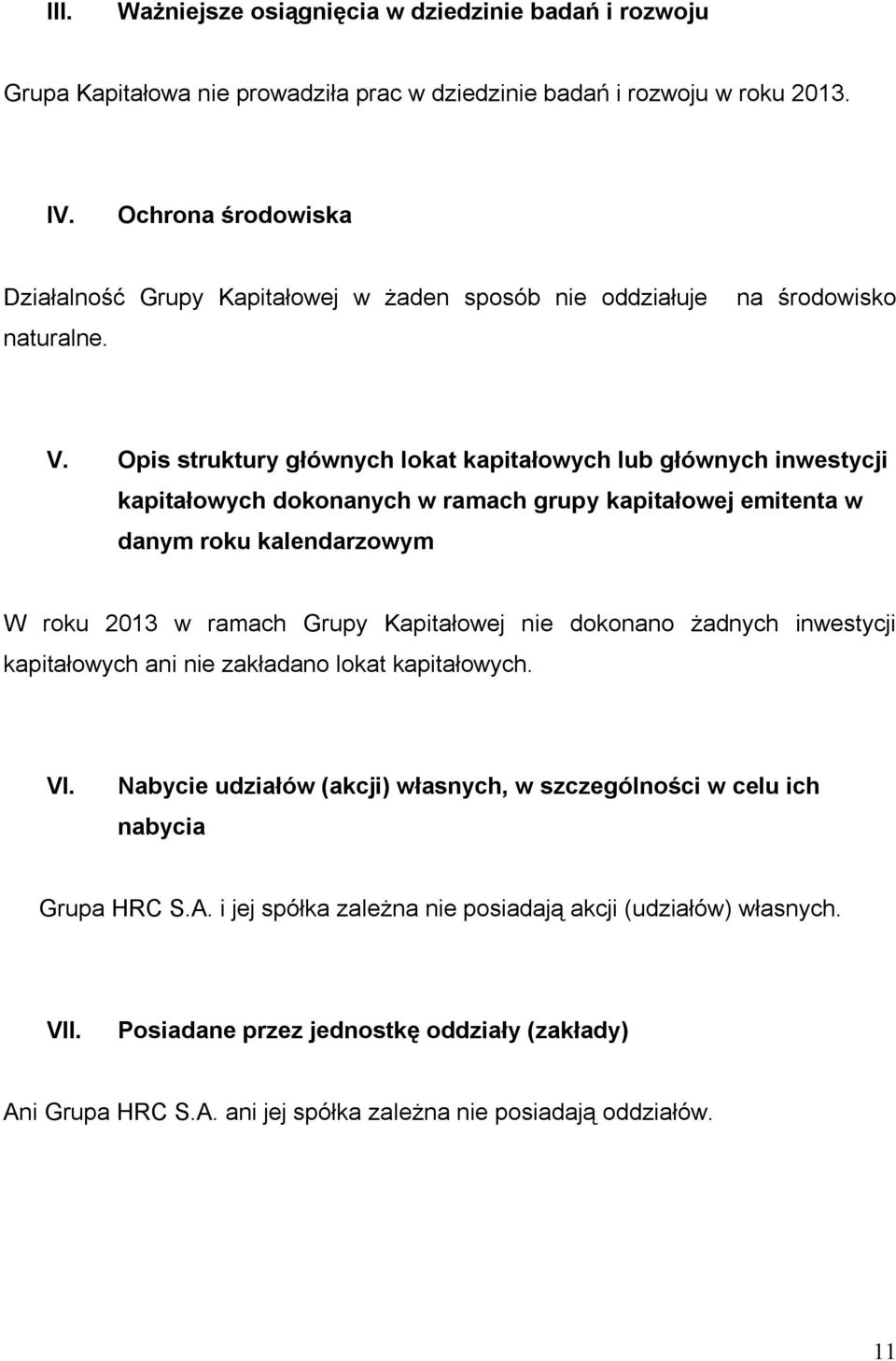 III. Ważniejsze osiągnięcia w dziedzinie badań i rozwoju

Grupa Kapitałowa nie prowadziła prac w dziedzinie badań i rozwoju w roku 2013.

IV. Ochrona środowiska

Działalność Grupy Kapitałowej w żaden sposób nie oddziałuje na środowisko naturalne.

V. Opis struktury głównych lokat kapitałowych lub głównych inwestycji kapitałowych dokonanych w ramach grupy kapitałowej emitenta w danym roku kalendarzowym

W roku 2013 w ramach Grupy Kapitałowej nie dokonano żadnych inwestycji kapitałowych ani nie zakładano lokat kapitałowych.

VI. Nabycie udziałów (akcji) własnych, w szczególności w celu ich nabycia

Grupa HRC S.A. i jej spółka zależna nie posiadają akcji (udziałów) własnych.

VII. Posiadane przez jednostkę oddziały (zakłady)

Ani Grupa HRC S.A. ani jej spółka zależna nie posiadają oddziałów.

11